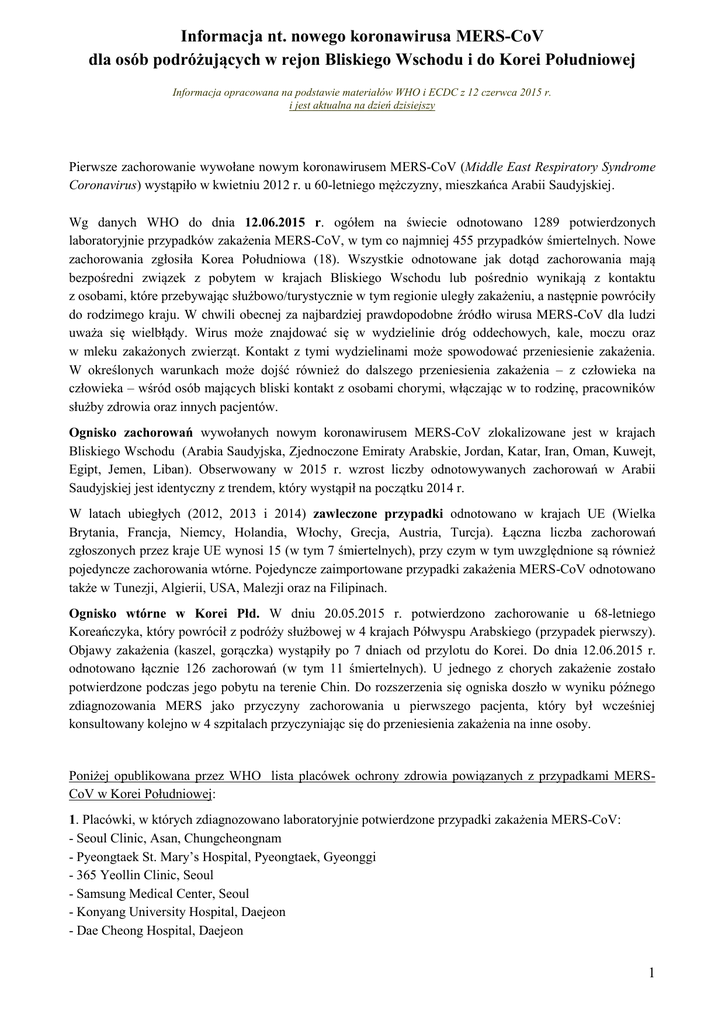 Informacja nt. nowego koronawirusa MERS-CoV
dla osób podróżujących w rejon Bliskiego Wschodu i do Korei Południowej

Informacja opracowana na podstawie materiałów WHO i ECDC z 12 czerwca 2015 r.
i jest aktualna na dzień dzisiejszy

Pierwsze zachorowanie wywołane nowym koronawirusem MERS-CoV (Middle East Respiratory Syndrome Coronavirus) wystąpiło w kwietniu 2012 r. u 60-letniego mężczyzny, mieszkańca Arabii Saudyjskiej.

Wg danych WHO do dnia 12.06.2015 r. ogółem na świecie odnotowano 1289 potwierdzonych laboratoryjnie przypadków zakażenia MERS-CoV, w tym co najmniej 455 przypadków śmiertelnych. Nowe zachorowania zgłosiła Korea Południowa (18). Wszystkie odnotowane jak dotąd zachorowania mają bezpośredni związek z pobytem w krajach Bliskiego Wschodu lub pośrednio wynikają z kontaktu z osobami, które przebywając służbowo/turystycznie w tym regionie uległy zakażeniu, a następnie powróciły do rodzimego kraju. W chwili obecnej za najbardziej prawdopodobne źródło wirusa MERS-CoV dla ludzi uważa się wielbłądy. Wirus może znajdować się w wydzielinie dróg oddechowych, kale, moczu oraz w mleku zakażonych zwierząt. Kontakt z tymi wydzielinami może spowodować przeniesienie zakażenia. W określonych warunkach może dojść również do dalszego przeniesienia zakażenia – z człowieka na człowieka – wśród osób mających bliski kontakt z osobami chorymi, włączając w to rodzinę, pracowników służby zdrowia oraz innych pacjentów.

Ognisko zachorowań wywołanych nowym koronawirusem MERS-CoV zlokalizowane jest w krajach Bliskiego Wschodu (Arabia Saudyjska, Zjednoczone Emiraty Arabskie, Jordan, Katar, Iran, Oman, Kuwejt, Egipt, Jemen, Liban). Obserwowany w 2015 r. wzrost liczby odnotowywanych zachorowań w Arabii Saudyjskiej jest identyczny z trendem, który wystąpił na początku 2014 r.

W latach ubiegłych (2012, 2013 i 2014) zawleczone przypadki odnotowano w krajach UE (Wielka Brytania, Francja, Niemcy, Holandia, Włochy, Grecja, Austria, Turcja). Łączna liczba zachorowań zgłoszonych przez kraje UE wynosi 15 (w tym 7 śmiertelnych), przy czym w tym uwzględnione są również pojedyncze zachorowania wtórne. Pojedyncze zaimportowane przypadki zakażenia MERS-CoV odnotowano także w Tunezji, Algierii, USA, Malezji oraz na Filipinach.

Ognisko wtórne w Korei Płd. W dniu 20.05.2015 r. potwierdzono zachorowanie u 68-letniego Koreańczyka, który powrócił z podróży służbowej w 4 krajach Półwyspu Arabskiego (przypadek pierwszy). Objawy zakażenia (kaszel, gorączka) wystąpiły po 7 dniach od przylotu do Korei. Do dnia 12.06.2015 r. odnotowano łącznie 126 zachorowań (w tym 11 śmiertelnych). U jednego z chorych zakażenie zostało potwierdzone podczas jego pobytu na terenie Chin. Do rozszerzenia się ogniska doszło w wyniku późnego zdiagnozowania MERS jako przyczyny zachorowania u pierwszego pacjenta, który był wcześniej konsultowany kolejno w 4 szpitalach przyczyniając się do przeniesienia zakażenia na inne osoby.

Poniżej opublikowana przez WHO lista placówek ochrony zdrowia powiązanych z przypadkami MERS-CoV w Korei Południowej:

1. Placówki, w których zdiagnozowano laboratoryjnie potwierdzone przypadki zakażenia MERS-CoV:
- Seoul Clinic, Asan, Chungcheongnam
- Pyeongtaek St. Mary's Hospital, Pyeongtaek, Gyeonggi
- 365 Yeollin Clinic, Seoul
- Samsung Medical Center, Seoul
- Konyang University Hospital, Daejeon
- Dae Cheong Hospital, Daejeon

1